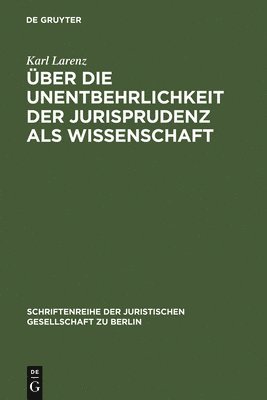 DE GRUYTER

Karl Larenz

ÜBER DIE UNENTBEHRLICHKEIT DER JURISPRUDENZ ALS WISSENSCHAFT

SCHRIFTENREIHE DER JURISTISCHEN GESELLSCHAFT ZU BERLIN

DE G